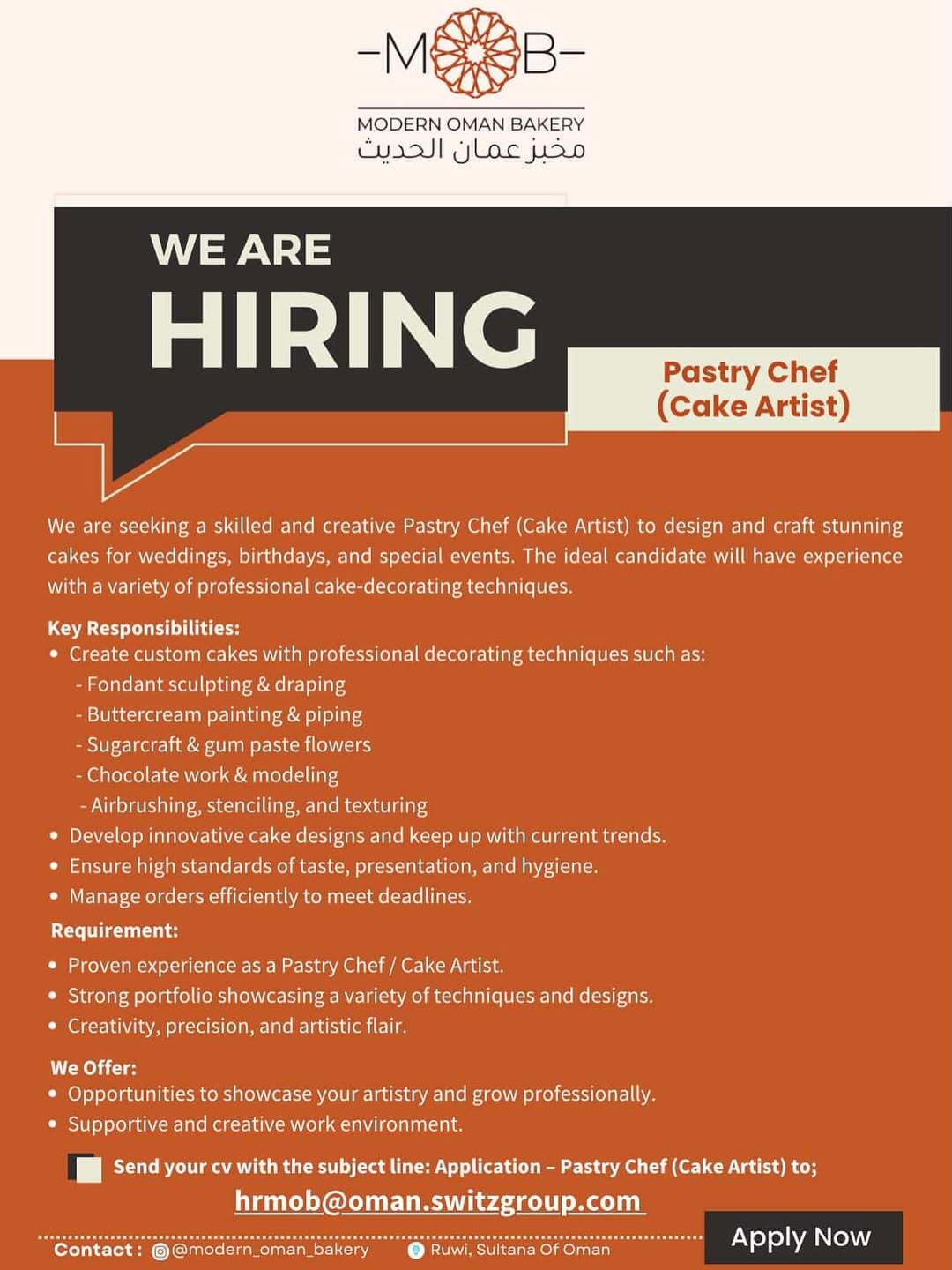 -M B-
MODERN OMAN BAKERY
مخبز عمان الحديث

WE ARE
HIRING

Pastry Chef
(Cake Artist)

We are seeking a skilled and creative Pastry Chef (Cake Artist) to design and craft stunning cakes for weddings, birthdays, and special events. The ideal candidate will have experience with a variety of professional cake-decorating techniques.

Key Responsibilities:
• Create custom cakes with professional decorating techniques such as:
- Fondant sculpting & draping
- Buttercream painting & piping
- Sugarcraft & gum paste flowers
- Chocolate work & modeling
- Airbrushing, stenciling, and texturing
• Develop innovative cake designs and keep up with current trends.
• Ensure high standards of taste, presentation, and hygiene.
• Manage orders efficiently to meet deadlines.

Requirement:
• Proven experience as a Pastry Chef / Cake Artist.
• Strong portfolio showcasing a variety of techniques and designs.
• Creativity, precision, and artistic flair.

We Offer:
• Opportunities to showcase your artistry and grow professionally.
• Supportive and creative work environment.

Send your cv with the subject line: Application – Pastry Chef (Cake Artist) to;
hrmob@oman.switzgroup.com

Contact : @modern_oman_bakery Ruwi, Sultana Of Oman
Apply Now